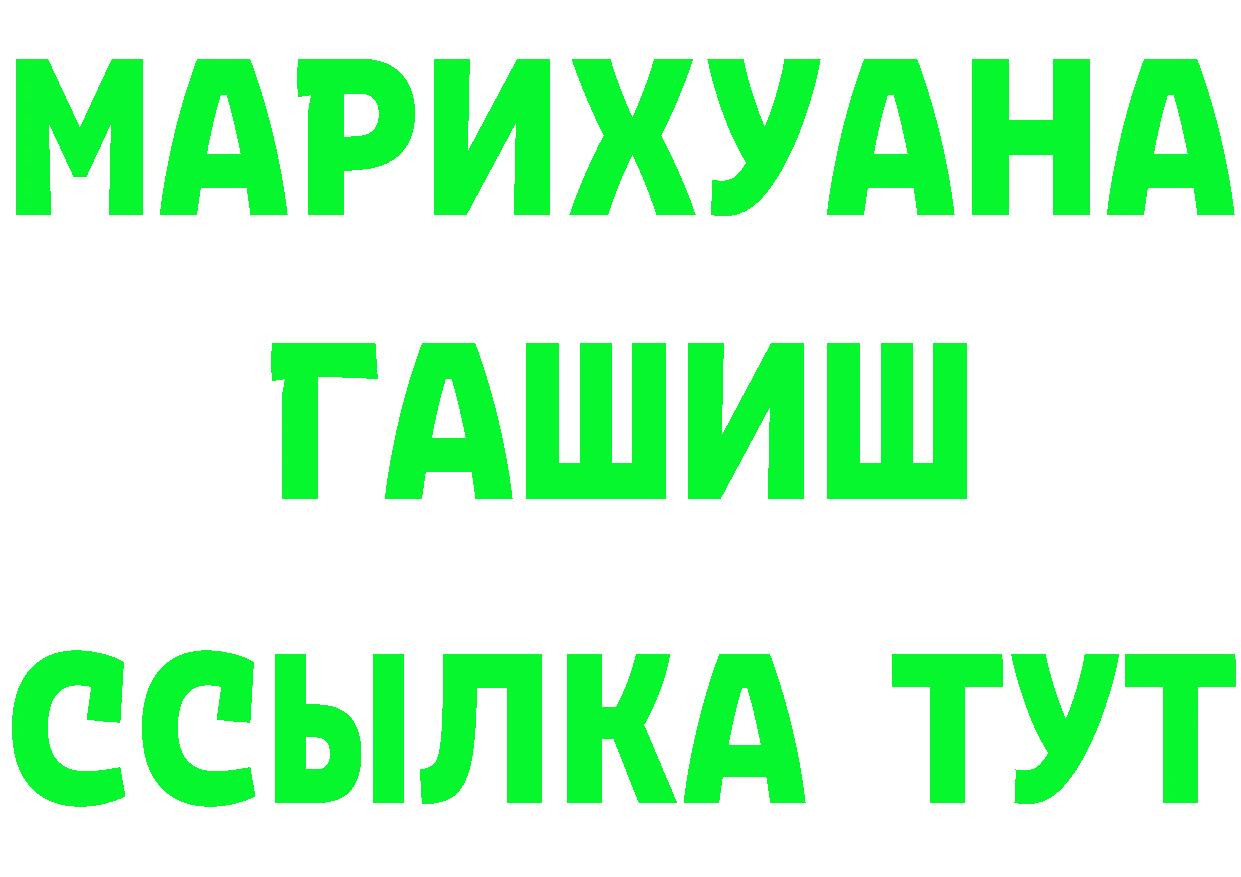 МАРИХУАНА
ГАШИШ
ССЫЛКА ТУТ